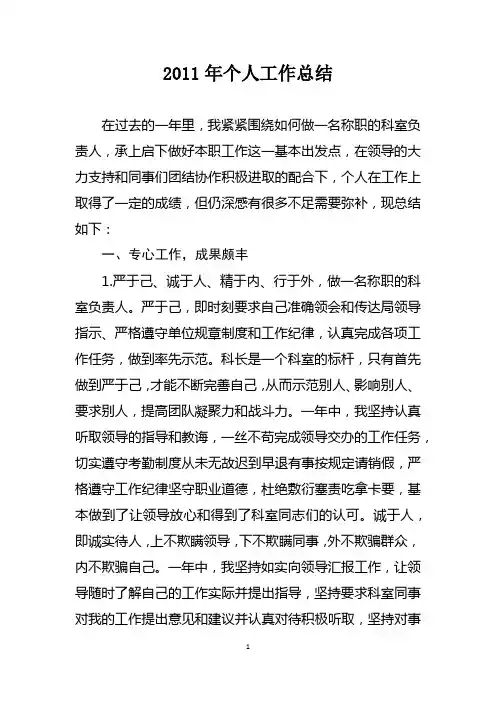 2011 年个人工作总结

在过去的一年里，我紧紧围绕如何做一名称职的科室负责人，承上启下做好本职工作这一基本出发点，在领导的大力支持和同事们团结协作积极进取的配合下，个人在工作上取得了一定的成绩，但仍深感有很多不足需要弥补，现总结如下：

一、专心工作，成果颇丰

1.严于己、诚于人、精于内、行于外，做一名称职的科室负责人。严于己，即时刻要求自己准确领会和传达局领导指示、严格遵守单位规章制度和工作纪律，认真完成各项工作任务，做到率先示范。科长是一个科室的标杆，只有首先做到严于己，才能不断完善自己，从而示范别人、影响别人、要求别人，提高团队凝聚力和战斗力。一年中，我坚持认真听取领导的指导和教诲，一丝不苟完成领导交办的工作任务，切实遵守考勤制度从未无故迟到早退有事按规定请销假，严格遵守工作纪律坚守职业道德，杜绝敷衍塞责吃拿卡要，基本做到了让领导放心和得到了科室同志们的认可。诚于人，即诚实待人，上不欺瞒领导，下不欺瞒同事，外不欺骗群众，内不欺骗自己。一年中，我坚持如实向领导汇报工作，让领导随时了解自己的工作实际并提出指导，坚持要求科室同事对我的工作提出意见和建议并认真对待积极听取，坚持对事

1